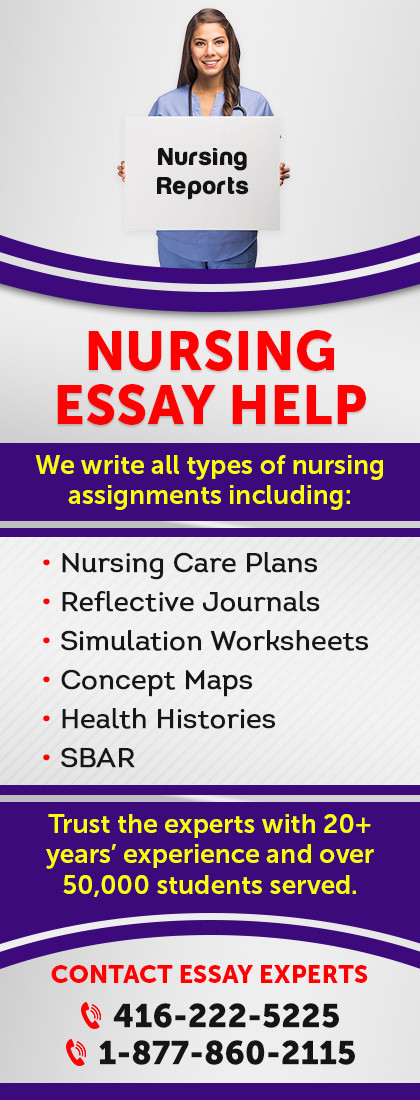 Nursing
Reports

NURSING
ESSAY HELP

We write all types of nursing assignments including:

• Nursing Care Plans
• Reflective Journals
• Simulation Worksheets
• Concept Maps
• Health Histories
• SBAR

Trust the experts with 20+ years' experience and over 50,000 students served.

CONTACT ESSAY EXPERTS
416-222-5225
1-877-860-2115